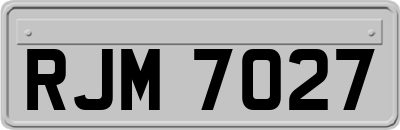 RJM 7027